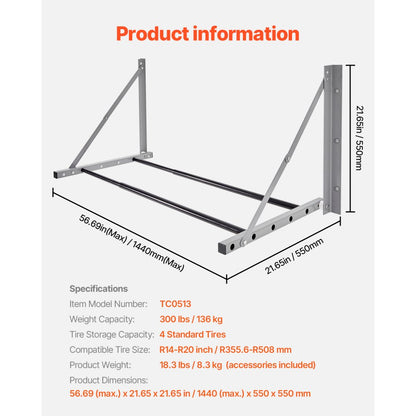 Product information

21.65in / 550mm

56.69in(Max) / 1440mm(Max)

21.65in / 550mm

Specifications

Item Model Number: TC0513

Weight Capacity: 300 lbs / 136 kg

Tire Storage Capacity: 4 Standard Tires

Compatible Tire Size: R14-R20 inch / R355.6-R508 mm

Product Weight: 18.3 lbs / 8.3 kg (accessories included)

Product Dimensions:

56.69 (max.) x 21.65 x 21.65 in / 1440 (max.) x 550 x 550 mm